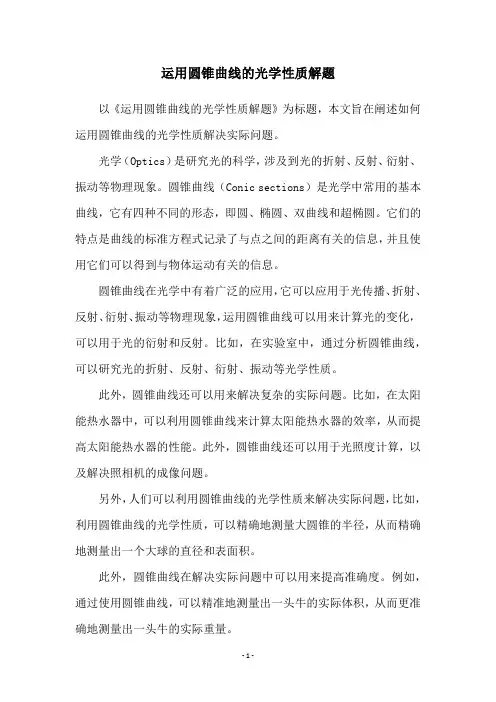 运用圆锥曲线的光学性质解题

以《运用圆锥曲线的光学性质解题》为标题，本文旨在阐述如何运用圆锥曲线的光学性质解决实际问题。

光学（Optics）是研究光的科学，涉及到光的折射、反射、衍射、振动等物理现象。圆锥曲线（Conic sections）是光学中常用的基本曲线，它有四种不同的形态，即圆、椭圆、双曲线和超椭圆。它们的特点是曲线的标准方程式记录了与点之间的距离有关的信息，并且使用它们可以得到与物体运动有关的信息。

圆锥曲线在光学中有着广泛的应用，它可以应用于光传播、折射、反射、衍射、振动等物理现象，运用圆锥曲线可以用来计算光的变化，可以用于光的衍射和反射。比如，在实验室中，通过分析圆锥曲线，可以研究光的折射、反射、衍射、振动等光学性质。

此外，圆锥曲线还可以用来解决复杂的实际问题。比如，在太阳能热水器中，可以利用圆锥曲线来计算太阳能热水器的效率，从而提高太阳能热水器的性能。此外，圆锥曲线还可以用于光照度计算，以及解决照相机的成像问题。

另外，人们可以利用圆锥曲线的光学性质来解决实际问题，比如，利用圆锥曲线的光学性质，可以精确地测量大圆锥的半径，从而精确地测量出一个大球的直径和表面积。

此外，圆锥曲线在解决实际问题中可以用来提高准确度。例如，通过使用圆锥曲线，可以精准地测量出一头牛的实际体积，从而更准确地测量出一头牛的实际重量。

-1-